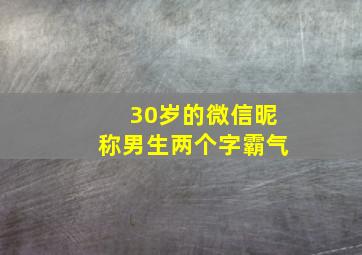 30岁的微信昵称男生两个字霸气